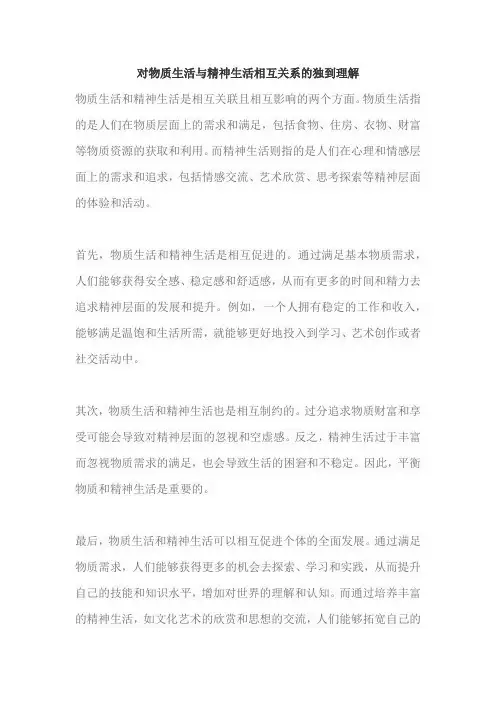 对物质生活与精神生活相互关系的独到理解

物质生活和精神生活是相互关联且相互影响的两个方面。物质生活指的是人们在物质层面上的需求和满足，包括食物、住房、衣物、财富等物质资源的获取和利用。而精神生活则指的是人们在心理和情感层面上的需求和追求，包括情感交流、艺术欣赏、思考探索等精神层面的体验和活动。

首先，物质生活和精神生活是相互促进的。通过满足基本物质需求，人们能够获得安全感、稳定感和舒适感，从而有更多的时间和精力去追求精神层面的发展和提升。例如，一个人拥有稳定的工作和收入，能够满足温饱和生活所需，就能够更好地投入到学习、艺术创作或者社交活动中。

其次，物质生活和精神生活也是相互制约的。过分追求物质财富和享受可能会导致对精神层面的忽视和空虚感。反之，精神生活过于丰富而忽视物质需求的满足，也会导致生活的困窘和不稳定。因此，平衡物质和精神生活是重要的。

最后，物质生活和精神生活可以相互促进个体的全面发展。通过满足物质需求，人们能够获得更多的机会去探索、学习和实践，从而提升自己的技能和知识水平，增加对世界的理解和认知。而通过培养丰富的精神生活，如文化艺术的欣赏和思想的交流，人们能够拓宽自己的